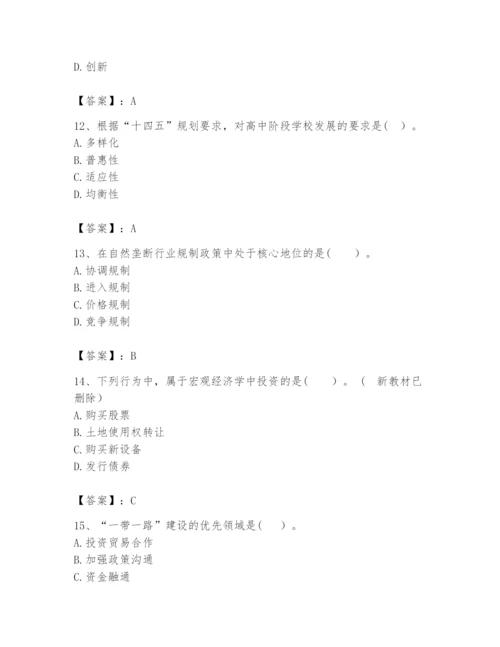 D. 创新

【答案】：A

12、根据“十四五”规划要求，对高中阶段学校发展的要求是（ ）。
A. 多样化
B. 普惠性
C. 适应性
D. 均衡性

【答案】：A

13、在自然垄断行业规制政策中处于核心地位的是（ ）。
A. 协调规制
B. 进入规制
C. 价格规制
D. 竞争规制

【答案】：B

14、下列行为中，属于宏观经济学中投资的是（ ）。（ 新教材已删除）
A. 购买股票
B. 土地使用权转让
C. 购买新设备
D. 发行债券

【答案】：C

15、“一带一路”建设的优先领域是（ ）。
A. 投资贸易合作
B. 加强政策沟通
C. 资金融通